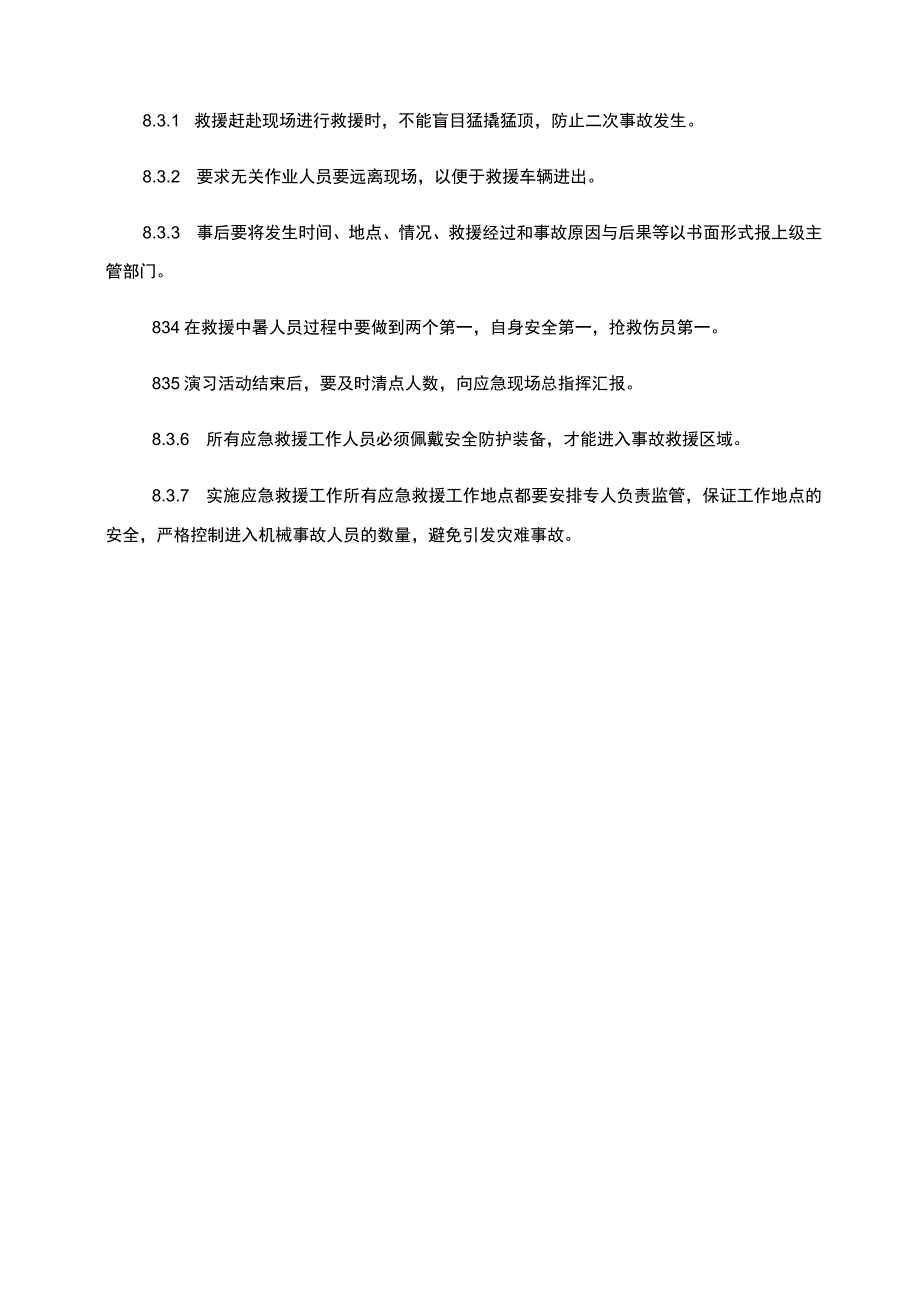 8.3.1 救援赶赴现场进行救援时，不能盲目猛撬猛顶，防止二次事故发生。

8.3.2 要求无关作业人员要远离现场，以便于救援车辆进出。

8.3.3 事后要将发生时间、地点、情况、救援经过和事故原因与后果等以书面形式报上级主管部门。

834 在救援中暑人员过程中要做到两个第一，自身安全第一，抢救伤员第一。

835 演习活动结束后，要及时清点人数，向应急现场总指挥汇报。

8.3.6 所有应急救援工作人员必须佩戴安全防护装备，才能进入事故救援区域。

8.3.7 实施应急救援工作所有应急救援工作地点都要安排专人负责监管，保证工作地点的安全，严格控制进入机械事故人员的数量，避免引发灾难事故。